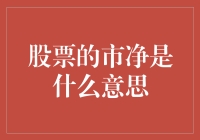 股票的市净是什么意思